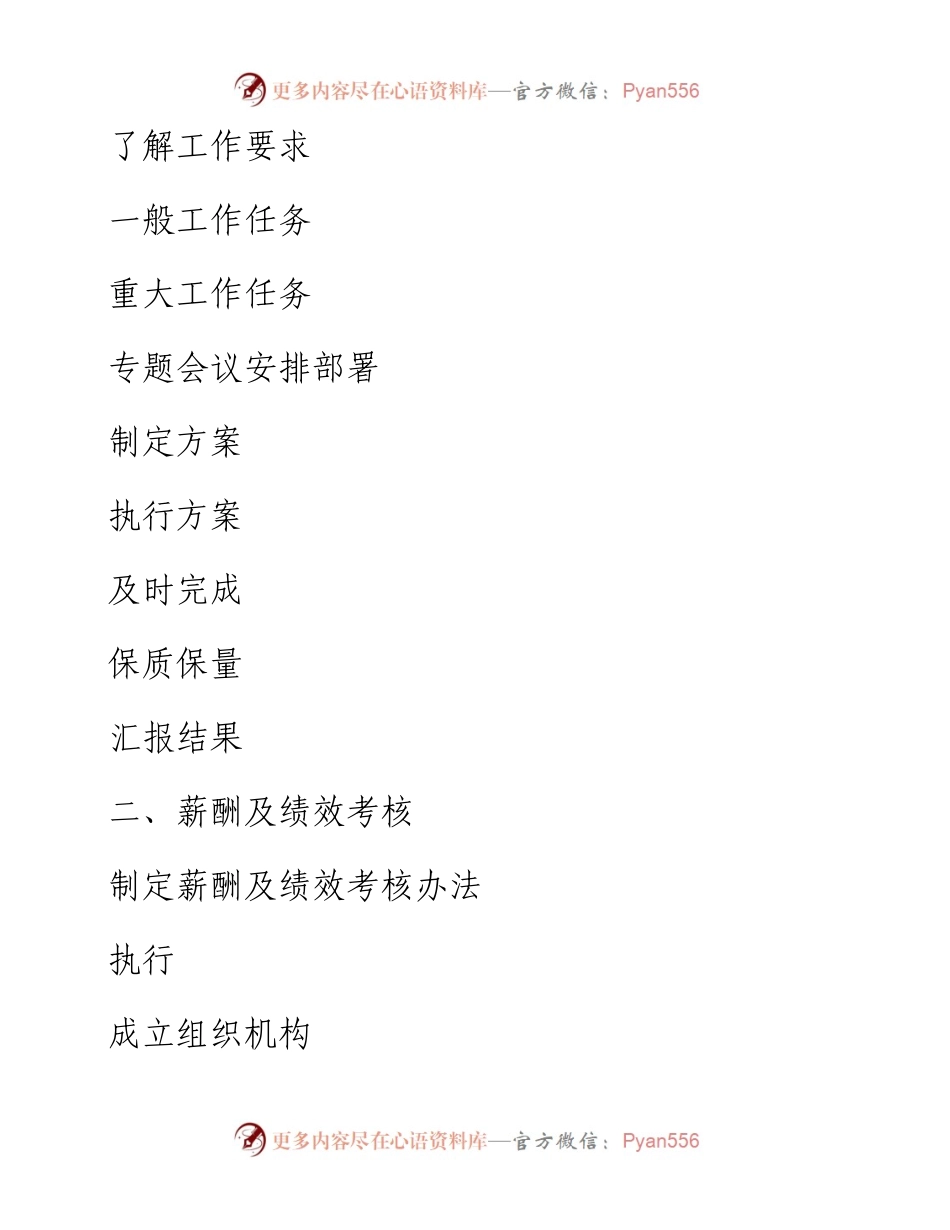 更多内容尽在心语资料库—官方微信：Pyan556

了解工作要求

一般工作任务

重大工作任务

专题会议安排部署

制定方案

执行方案

及时完成

保质保量

汇报结果

二、薪酬及绩效考核

制定薪酬及绩效考核办法

执行

成立组织机构

更多内容尽在心语资料库—官方微信：Pyan556